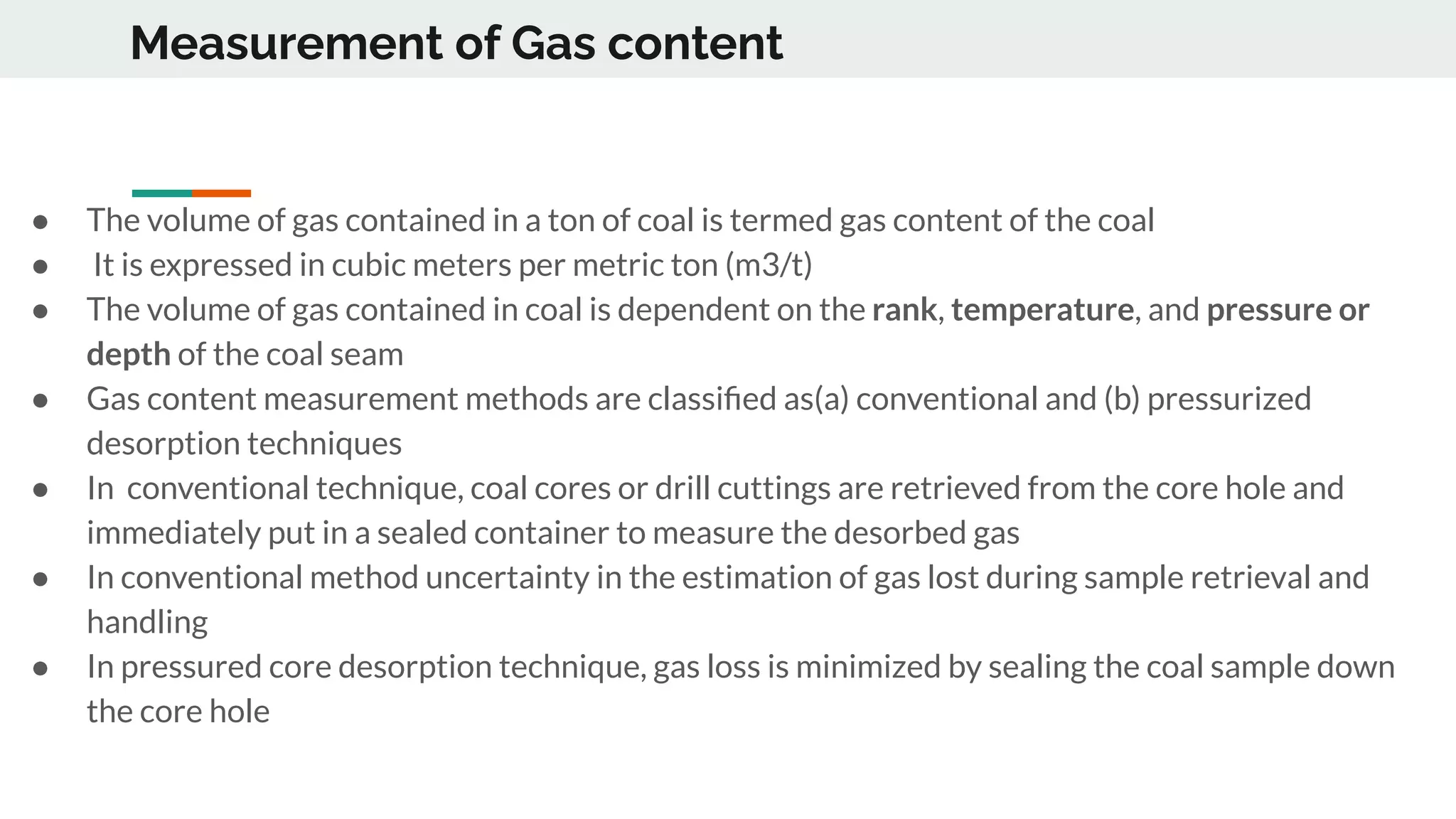 Measurement of Gas content

• The volume of gas contained in a ton of coal is termed gas content of the coal
• It is expressed in cubic meters per metric ton (m3/t)
• The volume of gas contained in coal is dependent on the rank, temperature, and pressure or depth of the coal seam
• Gas content measurement methods are classified as(a) conventional and (b) pressurized desorption techniques
• In conventional technique, coal cores or drill cuttings are retrieved from the core hole and immediately put in a sealed container to measure the desorbed gas
• In conventional method uncertainty in the estimation of gas lost during sample retrieval and handling
• In pressured core desorption technique, gas loss is minimized by sealing the coal sample down the core hole